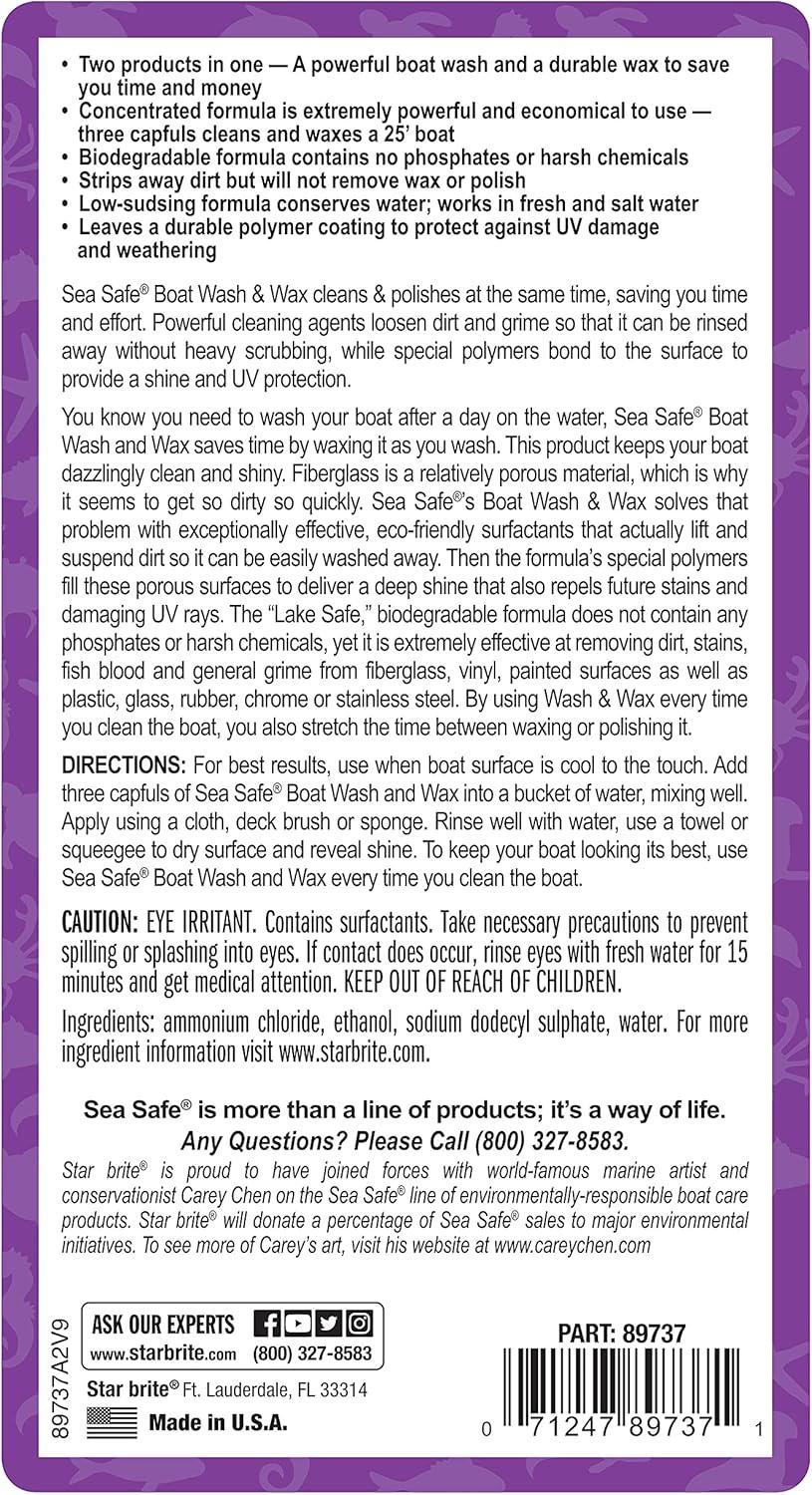 • Two products in one — A powerful boat wash and a durable wax to save you time and money
• Concentrated formula is extremely powerful and economical to use — three capfuls cleans and waxes a 25' boat
• Biodegradable formula contains no phosphates or harsh chemicals
• Strips away dirt but will not remove wax or polish
• Low-sudsing formula conserves water; works in fresh and salt water
• Leaves a durable polymer coating to protect against UV damage and weathering

Sea Safe® Boat Wash & Wax cleans & polishes at the same time, saving you time and effort. Powerful cleaning agents loosen dirt and grime so that it can be rinsed away without heavy scrubbing, while special polymers bond to the surface to provide a shine and UV protection.

You know you need to wash your boat after a day on the water, Sea Safe® Boat Wash and Wax saves time by waxing it as you wash. This product keeps your boat dazzlingly clean and shiny. Fiberglass is a relatively porous material, which is why it seems to get so dirty so quickly. Sea Safe®'s Boat Wash & Wax solves that problem with exceptionally effective, eco-friendly surfactants that actually lift and suspend dirt so it can be easily washed away. Then the formula's special polymers fill these porous surfaces to deliver a deep shine that also repels future stains and damaging UV rays. The "Lake Safe," biodegradable formula does not contain any phosphates or harsh chemicals, yet it is extremely effective at removing dirt, stains, fish blood and general grime from fiberglass, vinyl, painted surfaces as well as plastic, glass, rubber, chrome or stainless steel. By using Wash & Wax every time you clean the boat, you also stretch the time between waxing or polishing it.

DIRECTIONS: For best results, use when boat surface is cool to the touch. Add three capfuls of Sea Safe® Boat Wash and Wax into a bucket of water, mixing well. Apply using a cloth, deck brush or sponge. Rinse well with water, use a towel or squeegee to dry surface and reveal shine. To keep your boat looking its best, use Sea Safe® Boat Wash and Wax every time you clean the boat.

CAUTION: EYE IRRITANT. Contains surfactants. Take necessary precautions to prevent spilling or splashing into eyes. If contact does occur, rinse eyes with fresh water for 15 minutes and get medical attention. KEEP OUT OF REACH OF CHILDREN.

Ingredients: ammonium chloride, ethanol, sodium dodecyl sulphate, water. For more ingredient information visit www.starbrite.com.

Sea Safe® is more than a line of products; it's a way of life.
Any Questions? Please Call (800) 327-8583.
Star brite® is proud to have joined forces with world-famous marine artist and conservationist Carey Chen on the Sea Safe® line of environmentally-responsible boat care products. Star brite® will donate a percentage of Sea Safe® sales to major environmental initiatives. To see more of Carey's art, visit his website at www.careychen.com

89737A2V9
ASK OUR EXPERTS
www.starbrite.com (800) 327-8583
Star brite® Ft. Lauderdale, FL 33314
Made in U.S.A.

PART: 89737
0 71247 89737 1